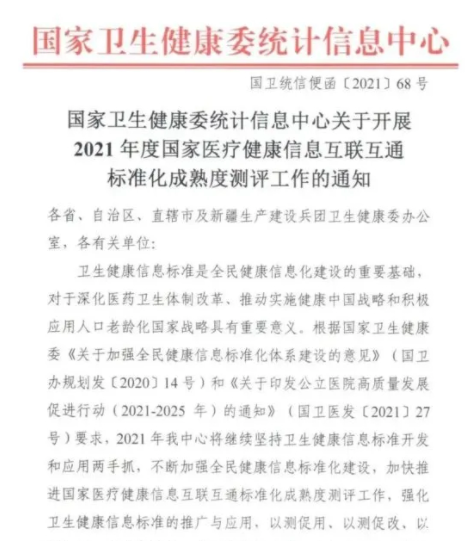 国家卫生健康委统计信息中心

国卫统信便函〔2021〕68号

国家卫生健康委统计信息中心关于开展2021年度国家医疗健康信息互联互通标准化成熟度测评工作的通知

各省、自治区、直辖市及新疆生产建设兵团卫生健康委办公室，各有关单位：

卫生健康信息标准是全民健康信息化建设的重要基础，对于深化医药卫生体制改革、推动实施健康中国战略和积极应用人口老龄化国家战略具有重要意义。根据国家卫生健康委《关于加强全民健康信息标准化体系建设的意见》（国卫办规划发〔2020〕14号）和《关于印发公立医院高质量发展促进行动（2021-2025年）的通知》（国卫医发〔2021〕27号）要求，2021年我中心将继续坚持卫生健康信息标准开发和应用两手抓，不断加强全民健康信息标准化建设，加快推进国家医疗健康信息互联互通标准化成熟度测评工作，强化卫生健康信息标准的推广与应用，以测促用、以测促改、以